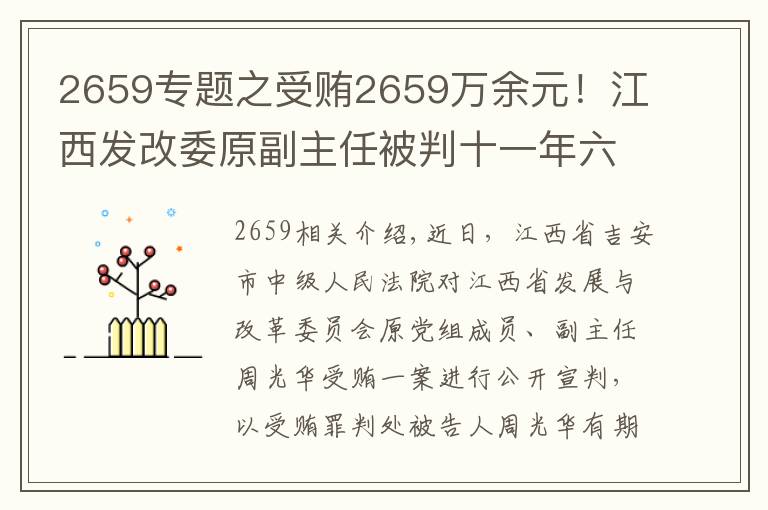 2659专题之受贿2659万余元！江西发改委原副主任被判十一年六

2659相关介绍，近日，江西省吉安市中级人民法院对江西省发展与改革委员会原党组成员、副主任周光华受贿一案进行公开宣判，以受贿罪判处被告人周光华有期